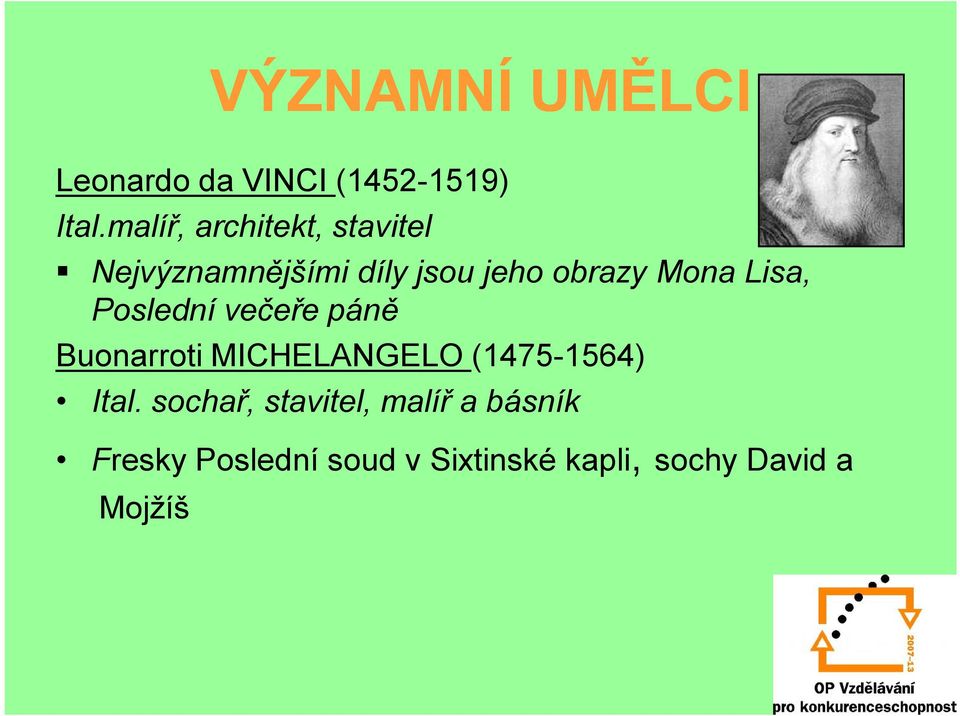 VÝZNAMNÍ UMĚLCI

Leonardo da VINCI (1452-1519)

Ital.malíř, architekt, stavitel

▪ Nejvýznamnějšími díly jsou jeho obrazy Mona Lisa, Poslední večeře páně

Buonarroti MICHELANGELO (1475-1564)

• Ital. sochař, stavitel, malíř a básník

• Fresky Poslední soud v Sixtinské kapli, sochy David a Mojžíš

2007-13

OP Vzdělávání pro konkurenceschopnost